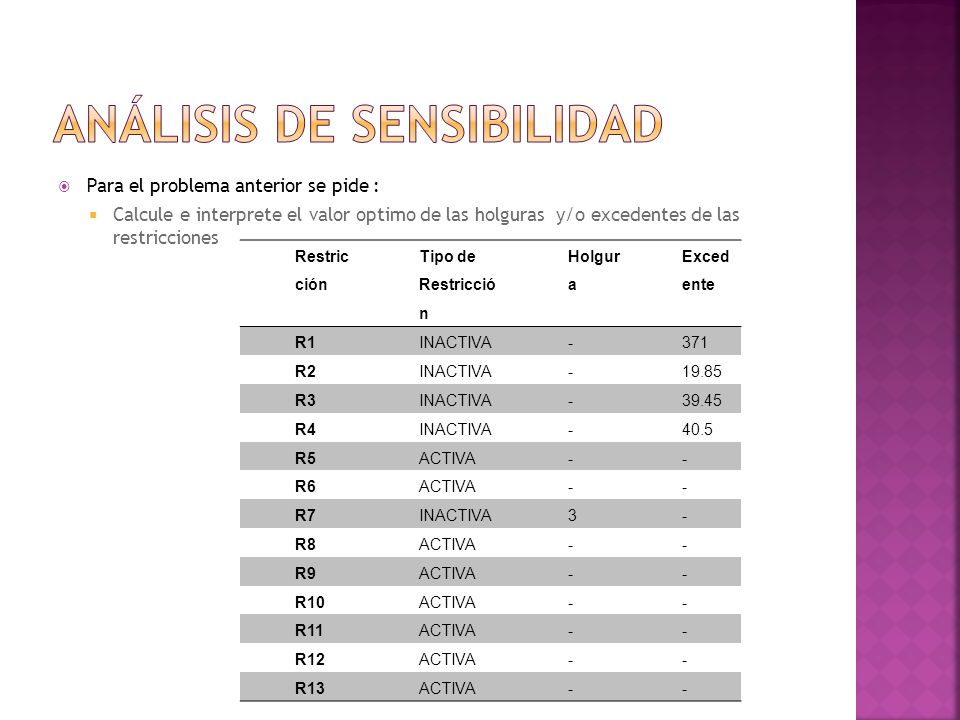 ANÁLISIS DE SENSIBILIDAD

Para el problema anterior se pide :

Calcule e interprete el valor optimo de las holguras y/o excedentes de las restricciones

| Restricción | Tipo de Restricción | Holgura | Excedente |
|---|---|---|---|
| R1 | INACTIVA | - | 371 |
| R2 | INACTIVA | - | 19.85 |
| R3 | INACTIVA | - | 39.45 |
| R4 | INACTIVA | - | 40.5 |
| R5 | ACTIVA | - | - |
| R6 | ACTIVA | - | - |
| R7 | INACTIVA | 3 | - |
| R8 | ACTIVA | - | - |
| R9 | ACTIVA | - | - |
| R10 | ACTIVA | - | - |
| R11 | ACTIVA | - | - |
| R12 | ACTIVA | - | - |
| R13 | ACTIVA | - | - |